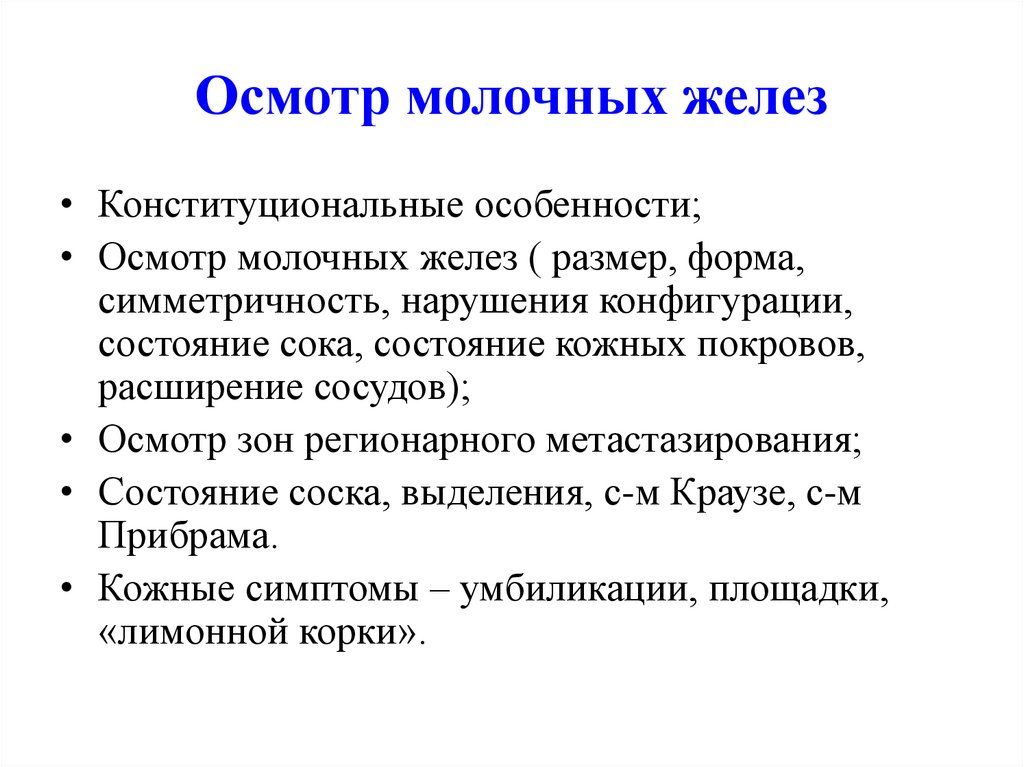 Осмотр молочных желез

• Конституциональные особенности;
• Осмотр молочных желез ( размер, форма, симметричность, нарушения конфигурации, состояние сока, состояние кожных покровов, расширение сосудов);
• Осмотр зон регионарного метастазирования;
• Состояние соска, выделения, с-м Краузе, с-м Прибрама.
• Кожные симптомы – умбиликации, площадки, «лимонной корки».